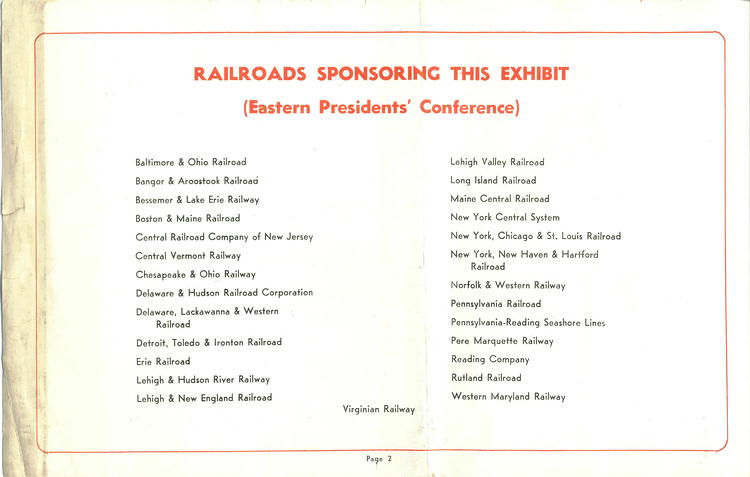 RAILROADS SPONSORING THIS EXHIBIT
(Eastern Presidents' Conference)

Baltimore & Ohio Railroad
Bangor & Aroostook Railroad
Bessemer & Lake Erie Railway
Boston & Maine Railroad
Central Railroad Company of New Jersey
Central Vermont Railway
Chesapeake & Ohio Railway
Delaware & Hudson Railroad Corporation
Delaware, Lackawanna & Western Railroad
Detroit, Toledo & Ironton Railroad
Erie Railroad
Lehigh & Hudson River Railway
Lehigh & New England Railroad

Lehigh Valley Railroad
Long Island Railroad
Maine Central Railroad
New York Central System
New York, Chicago & St. Louis Railroad
New York, New Haven & Hartford Railroad
Norfolk & Western Railway
Pennsylvania Railroad
Pennsylvania-Reading Seashore Lines
Pere Marquette Railway
Reading Company
Rutland Railroad
Western Maryland Railway

Virginian Railway

Page 2